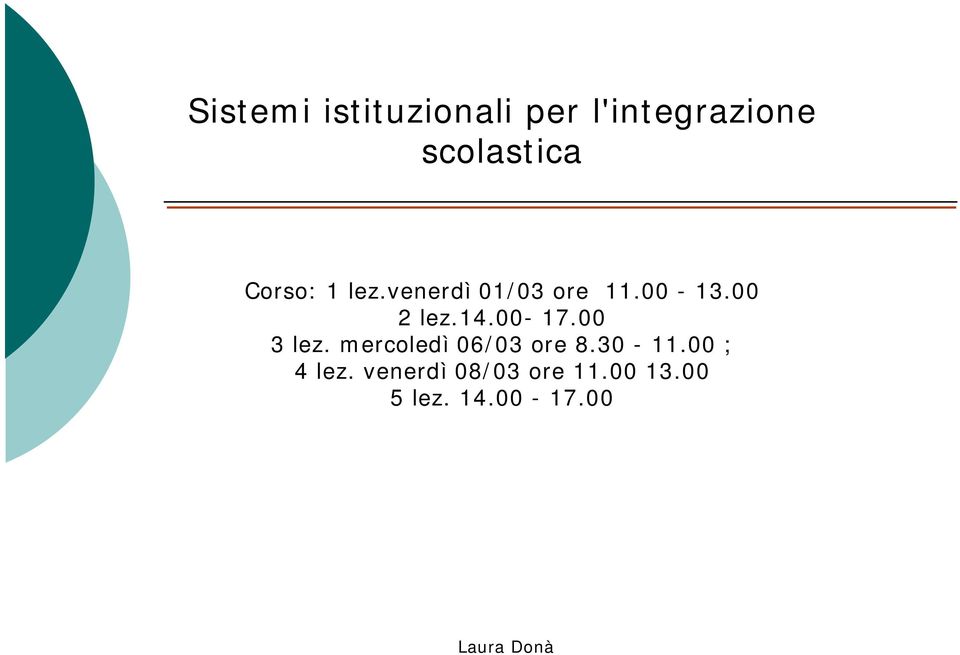 Sistemi istituzionali per l'integrazione scolastica

Corso: 1 lez.venerdì 01/03 ore 11.00 - 13.00
2 lez.14.00- 17.00
3 lez. mercoledì 06/03 ore 8.30 - 11.00 ;
4 lez. venerdì 08/03 ore 11.00 13.00
5 lez. 14.00 - 17.00

Laura Donà